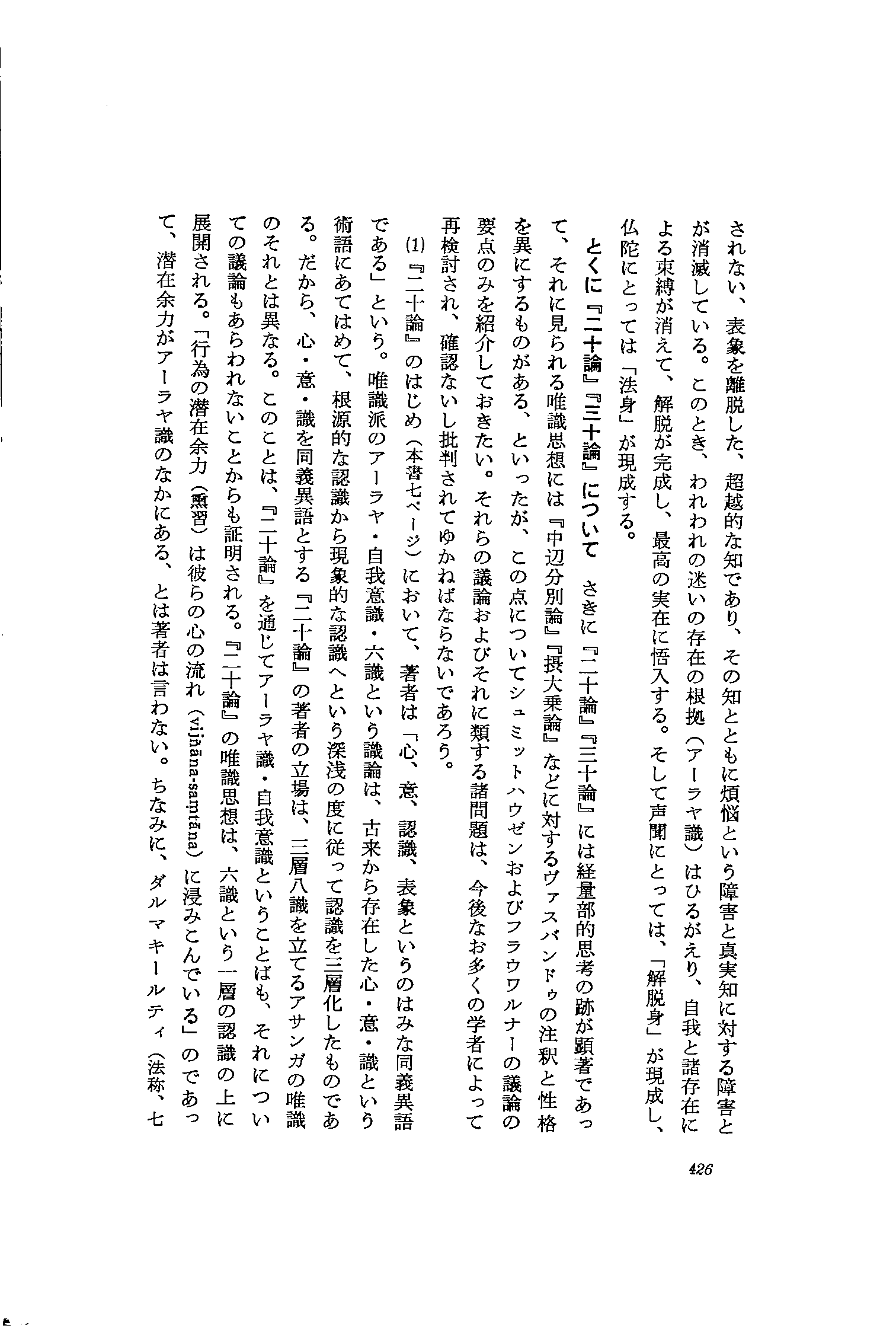 されない、表象を離脱した、超越的な知であり、その知とともに煩悩という障害と真実知に対する障害とが消滅している。このとき、われわれの迷いの存在の根拠（アーラヤ識）はひるがえり、自我と諸存在による束縛が消えて、解脱が完成し、最高の実在に悟入する。そして声聞にとっては、「解脱身」が現成し、仏陀にとっては「法身」が現成する。

とくに『二十論』『三十論』について　さきに『二十論』『三十論』には経量部的思考の跡が顕著であって、それに見られる唯識思想には『中辺分別論』『摂大乗論』などに対するヴァスバンドゥの注釈と性格を異にするものがある、といったが、この点についてシュミットハウゼンおよびフラウワルナーの議論の要点のみを紹介しておきたい。それらの議論およびそれに類する諸問題は、今後なお多くの学者によって再検討され、確認ないし批判されてゆかねばならないであろう。

(1)『二十論』のはじめ（本書七ページ）において、著者は「心、意、認識、表象というのはみな同義異語である」という。唯識派のアーラヤ・自我意識・六識という識論は、古来から存在した心・意・識という術語にあてはめて、根源的な認識から現象的な認識へという深浅の度に従って認識を三層化したものである。だから、心・意・識を同義異語とする『二十論』の著者の立場は、三層八識を立てるアサンガの唯識のそれとは異なる。このことは、『二十論』を通じてアーラヤ識・自我意識ということばも、それについての議論もあらわれないことからも証明される。『二十論』の唯識思想は、六識という一層の認識の上に展開される。「行為の潜在余力（熏習）は彼らの心の流れ（vijñāna-saṃtāna）に浸みこんでいる」のであって、潜在余力がアーラヤ識のなかにある、とは著者は言わない。ちなみに、ダルマキールティ（法称、七

426